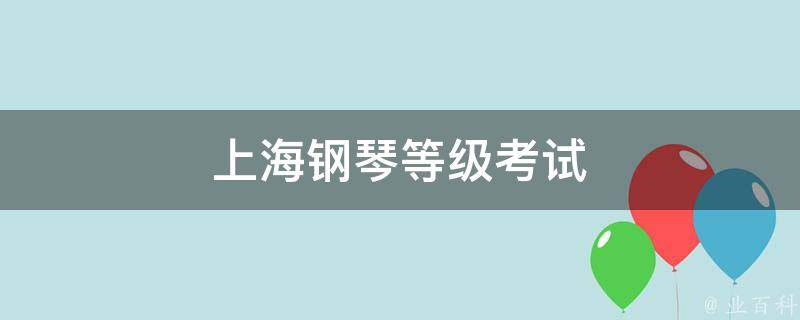 上海钢琴等级考试

@ 业百科